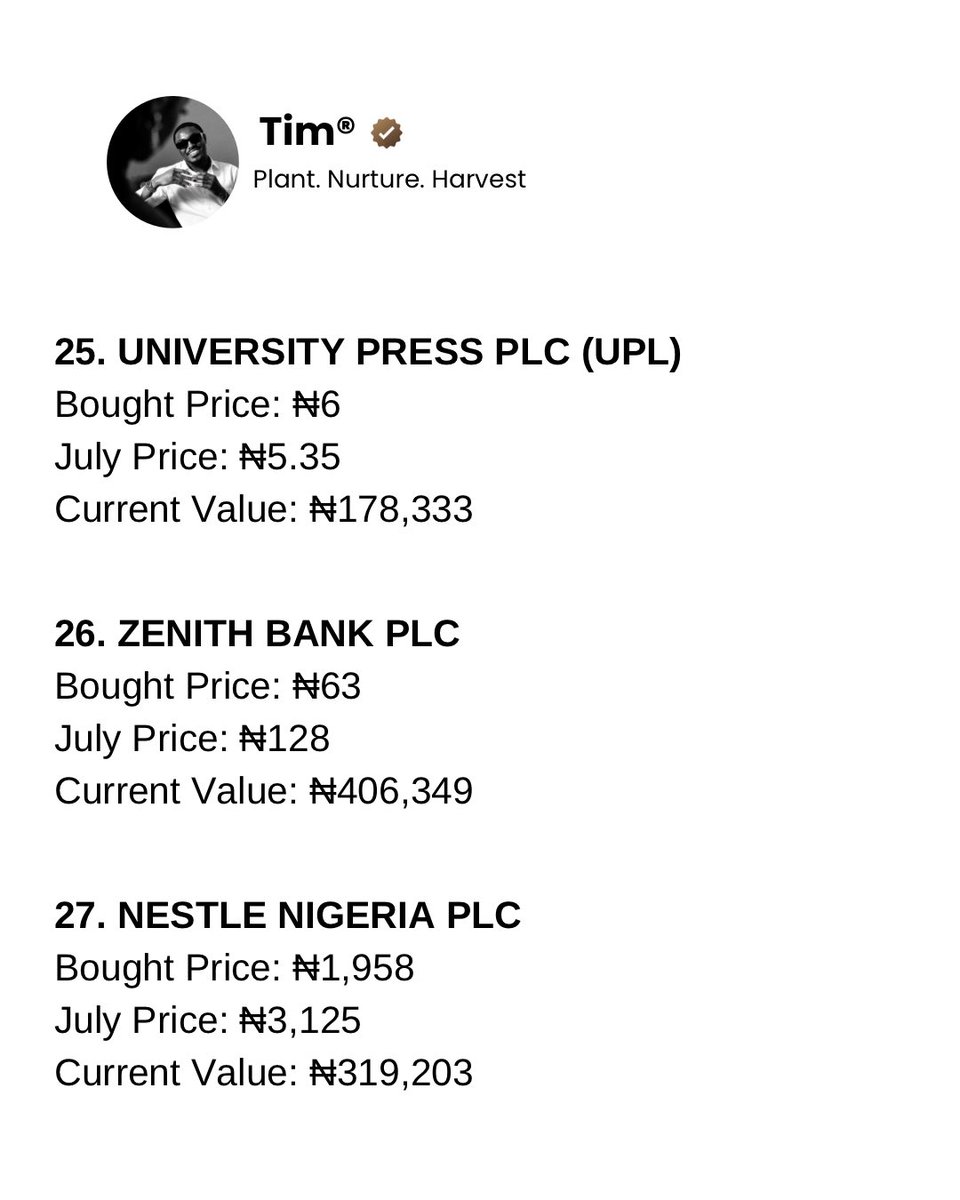 Tim®
Plant. Nurture. Harvest

25. UNIVERSITY PRESS PLC (UPL)
Bought Price: ₦6
July Price: ₦5.35
Current Value: ₦178,333

26. ZENITH BANK PLC
Bought Price: ₦63
July Price: ₦128
Current Value: ₦406,349

27. NESTLE NIGERIA PLC
Bought Price: ₦1,958
July Price: ₦3,125
Current Value: ₦319,203